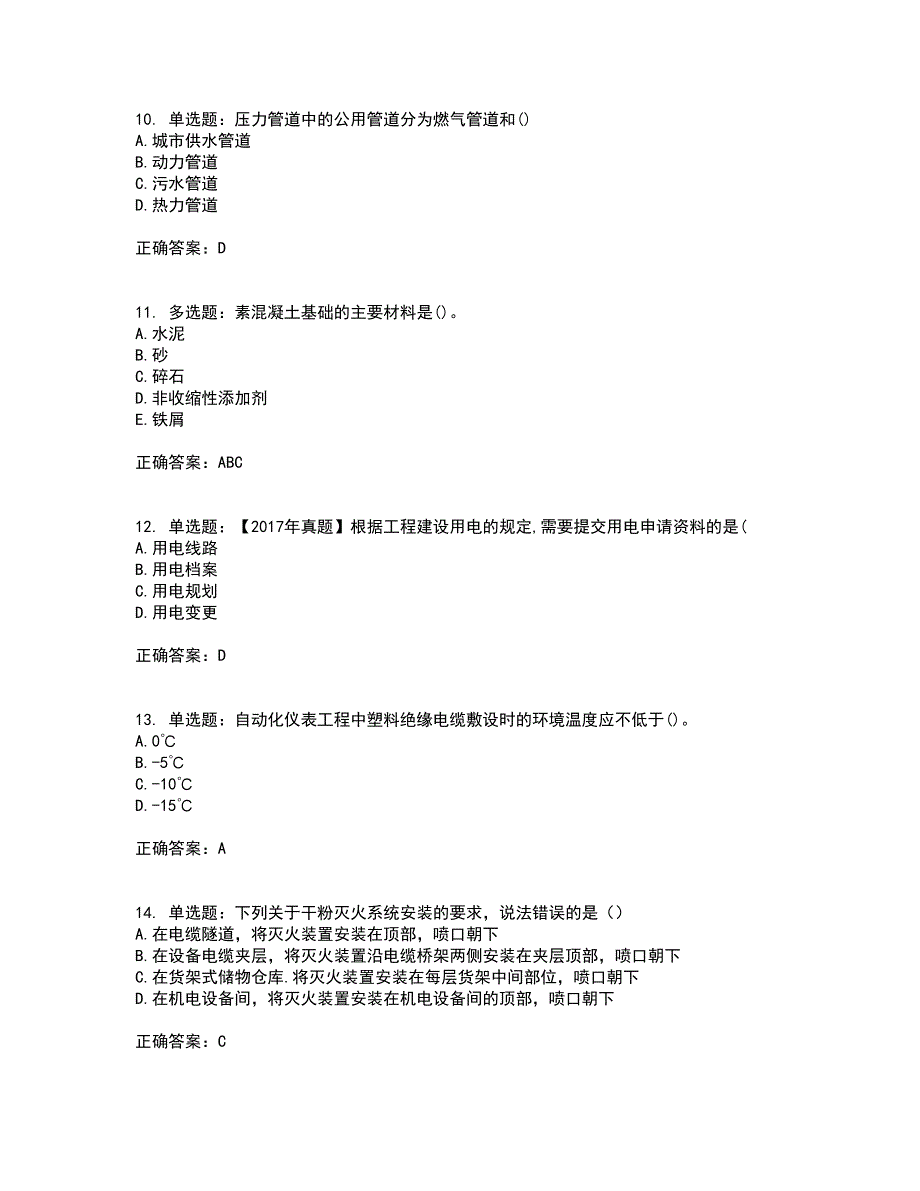 10. 单选题：压力管道中的公用管道分为燃气管道和()
A.城市供水管道
B.动力管道
C.污水管道
D.热力管道

正确答案：D

11. 多选题：素混凝土基础的主要材料是()。
A.水泥
B.砂
C.碎石
D.非收缩性添加剂
E.铁屑

正确答案：ABC

12. 单选题：【2017年真题】根据工程建设用电的规定,需要提交用电申请资料的是(
A.用电线路
B.用电档案
C.用电规划
D.用电变更

正确答案：D

13. 单选题：自动化仪表工程中塑料绝缘电缆敷设时的环境温度应不低于()。
A.0℃
B.-5℃
C.-10℃
D.-15℃

正确答案：A

14. 单选题：下列关于干粉灭火系统安装的要求，说法错误的是（）
A.在电缆隧道，将灭火装置安装在顶部，喷口朝下
B.在设备电缆夹层，将灭火装置沿电缆桥架两侧安装在夹层顶部，喷口朝下
C.在货架式储物仓库.将灭火装置安装在每层货架中间部位，喷口朝下
D.在机电设备间，将灭火装置安装在机电设备间的顶部，喷口朝下

正确答案：C